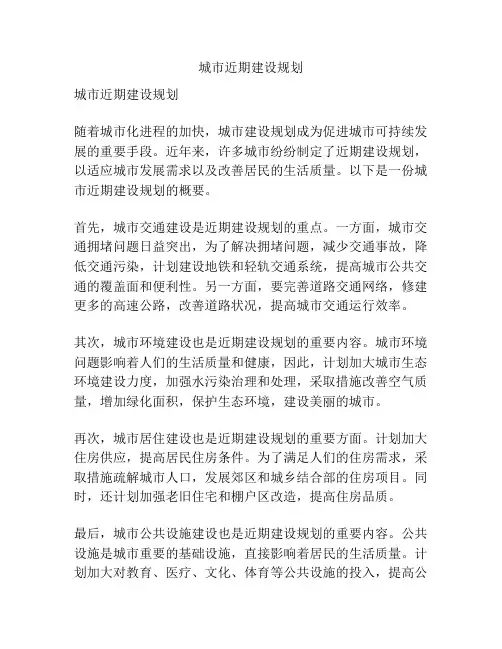 城市近期建设规划

城市近期建设规划

随着城市化进程的加快，城市建设规划成为促进城市可持续发展的重要手段。近年来，许多城市纷纷制定了近期建设规划，以适应城市发展需求以及改善居民的生活质量。以下是一份城市近期建设规划的概要。

首先，城市交通建设是近期建设规划的重点。一方面，城市交通拥堵问题日益突出，为了解决拥堵问题，减少交通事故，降低交通污染，计划建设地铁和轻轨交通系统，提高城市公共交通的覆盖面和便利性。另一方面，要完善道路交通网络，修建更多的高速公路，改善道路状况，提高城市交通运行效率。

其次，城市环境建设也是近期建设规划的重要内容。城市环境问题影响着人们的生活质量和健康，因此，计划加大城市生态环境建设力度，加强水污染治理和处理，采取措施改善空气质量，增加绿化面积，保护生态环境，建设美丽的城市。

再次，城市居住建设也是近期建设规划的重要方面。计划加大住房供应，提高居民住房条件。为了满足人们的住房需求，采取措施疏解城市人口，发展郊区和城乡结合部的住房项目。同时，还计划加强老旧住宅和棚户区改造，提高住房品质。

最后，城市公共设施建设也是近期建设规划的重要内容。公共设施是城市重要的基础设施，直接影响着居民的生活质量。计划加大对教育、医疗、文化、体育等公共设施的投入，提高公